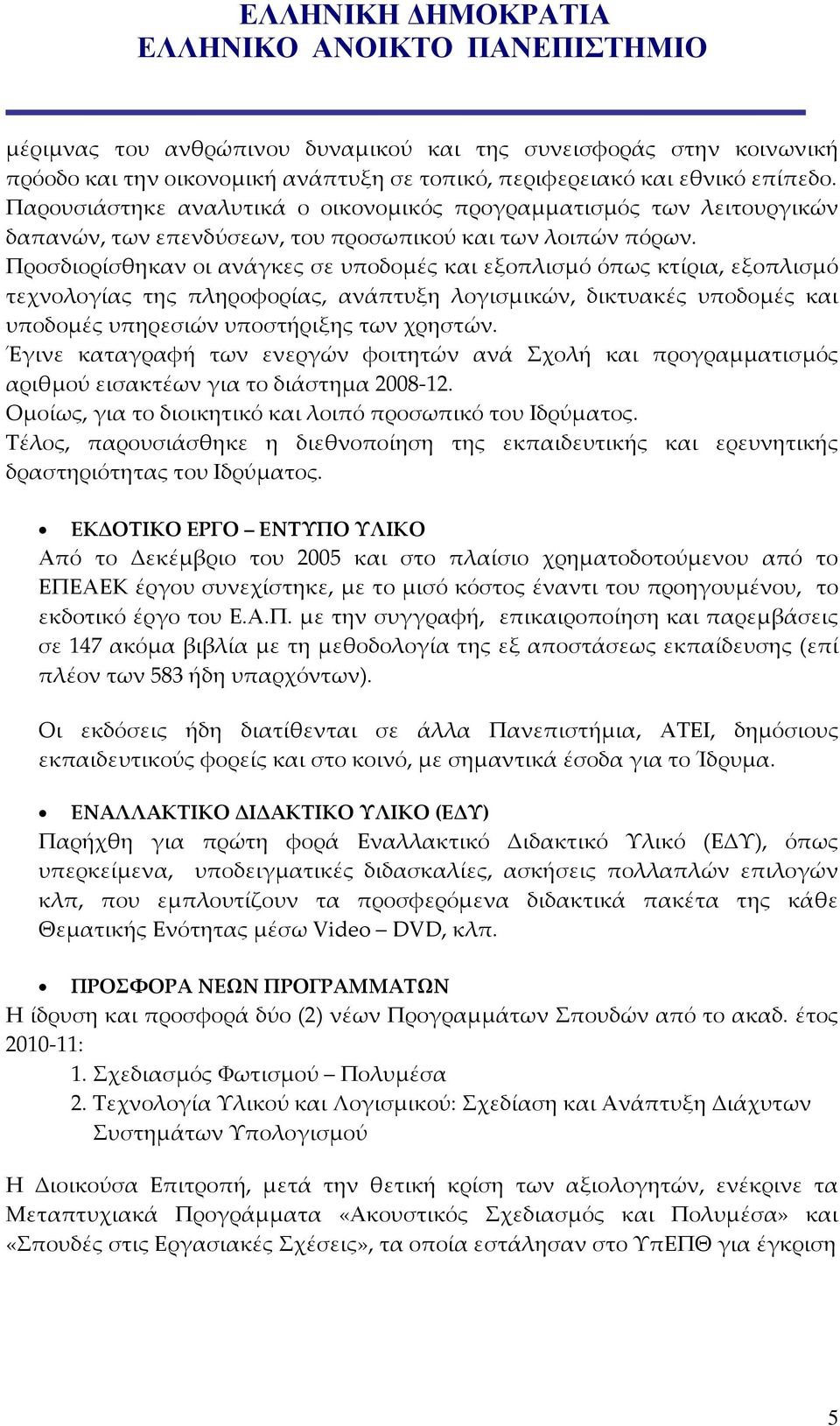 ΕΛΛΗΝΙΚΗ ΔΗΜΟΚΡΑΤΙΑ
ΕΛΛΗΝΙΚΟ ΑΝΟΙΚΤΟ ΠΑΝΕΠΙΣΤΗΜΙΟ

μέριμνας του ανθρώπινου δυναμικού και της συνεισφοράς στην κοινωνική πρόοδο και την οικονομική ανάπτυξη σε τοπικό, περιφερειακό και εθνικό επίπεδο.
Παρουσιάστηκε αναλυτικά ο οικονομικός προγραμματισμός των λειτουργικών δαπανών, των επενδύσεων, του προσωπικού και των λοιπών πόρων.
Προσδιορίσθηκαν οι ανάγκες σε υποδομές και εξοπλισμό όπως κτίρια, εξοπλισμό τεχνολογίας της πληροφορίας, ανάπτυξη λογισμικών, δικτυακές υποδομές και υποδομές υπηρεσιών υποστήριξης των χρηστών.
Έγινε καταγραφή των ενεργών φοιτητών ανά Σχολή και προγραμματισμός αριθμού εισακτέων για το διάστημα 2008-12.
Ομοίως, για το διοικητικό και λοιπό προσωπικό του Ιδρύματος.
Τέλος, παρουσιάσθηκε η διεθνοποίηση της εκπαιδευτικής και ερευνητικής δραστηριότητας του Ιδρύματος.

• ΕΚΔΟΤΙΚΟ ΕΡΓΟ – ΕΝΤΥΠΟ ΥΛΙΚΟ
Από το Δεκέμβριο του 2005 και στο πλαίσιο χρηματοδοτούμενου από το ΕΠΕΑΕΚ έργου συνεχίστηκε, με το μισό κόστος έναντι του προηγουμένου, το εκδοτικό έργο του Ε.Α.Π. με την συγγραφή, επικαιροποίηση και παρεμβάσεις σε 147 ακόμα βιβλία με τη μεθοδολογία της εξ αποστάσεως εκπαίδευσης (επί πλέον των 583 ήδη υπαρχόντων).

Οι εκδόσεις ήδη διατίθενται σε άλλα Πανεπιστήμια, ΑΤΕΙ, δημόσιους εκπαιδευτικούς φορείς και στο κοινό, με σημαντικά έσοδα για το Ίδρυμα.

• ΕΝΑΛΛΑΚΤΙΚΟ ΔΙΔΑΚΤΙΚΟ ΥΛΙΚΟ (ΕΔΥ)
Παρήχθη για πρώτη φορά Εναλλακτικό Διδακτικό Υλικό (ΕΔΥ), όπως υπερκείμενα, υποδειγματικές διδασκαλίες, ασκήσεις πολλαπλών επιλογών κλπ, που εμπλουτίζουν τα προσφερόμενα διδακτικά πακέτα της κάθε Θεματικής Ενότητας μέσω Video – DVD, κλπ.

• ΠΡΟΣΦΟΡΑ ΝΕΩΝ ΠΡΟΓΡΑΜΜΑΤΩΝ
Η ίδρυση και προσφορά δύο (2) νέων Προγραμμάτων Σπουδών από το ακαδ. έτος 2010-11:
1. Σχεδιασμός Φωτισμού – Πολυμέσα
2. Τεχνολογία Υλικού και Λογισμικού: Σχεδίαση και Ανάπτυξη Διάχυτων Συστημάτων Υπολογισμού

Η Διοικούσα Επιτροπή, μετά την θετική κρίση των αξιολογητών, ενέκρινε τα Μεταπτυχιακά Προγράμματα «Ακουστικός Σχεδιασμός και Πολυμέσα» και «Σπουδές στις Εργασιακές Σχέσεις», τα οποία εστάλησαν στο ΥπΕΠΘ για έγκριση

5